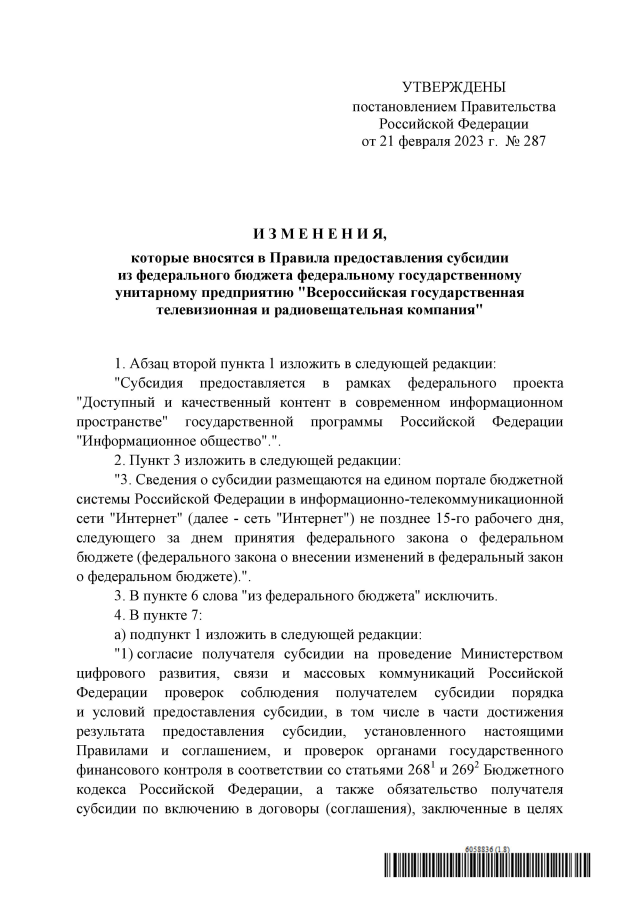 УТВЕРЖДЕНЫ
постановлением Правительства
Российской Федерации
от 21 февраля 2023 г. № 287

И З М Е Н Е Н И Я,
которые вносятся в Правила предоставления субсидии из федерального бюджета федеральному государственному унитарному предприятию "Всероссийская государственная телевизионная и радиовещательная компания"

1. Абзац второй пункта 1 изложить в следующей редакции:

"Субсидия предоставляется в рамках федерального проекта "Доступный и качественный контент в современном информационном пространстве" государственной программы Российской Федерации "Информационное общество".".

2. Пункт 3 изложить в следующей редакции:

"3. Сведения о субсидии размещаются на едином портале бюджетной системы Российской Федерации в информационно-телекоммуникационной сети "Интернет" (далее - сеть "Интернет") не позднее 15-го рабочего дня, следующего за днем принятия федерального закона о федеральном бюджете (федерального закона о внесении изменений в федеральный закон о федеральном бюджете).".

3. В пункте 6 слова "из федерального бюджета" исключить.

4. В пункте 7:

а) подпункт 1 изложить в следующей редакции:

"1) согласие получателя субсидии на проведение Министерством цифрового развития, связи и массовых коммуникаций Российской Федерации проверок соблюдения получателем субсидии порядка и условий предоставления субсидии, в том числе в части достижения результата предоставления субсидии, установленного настоящими Правилами и соглашением, и проверок органами государственного финансового контроля в соответствии со статьями $268^1$ и $269^2$ Бюджетного кодекса Российской Федерации, а также обязательство получателя субсидии по включению в договоры (соглашения), заключенные в целях

6058836 (1.8)